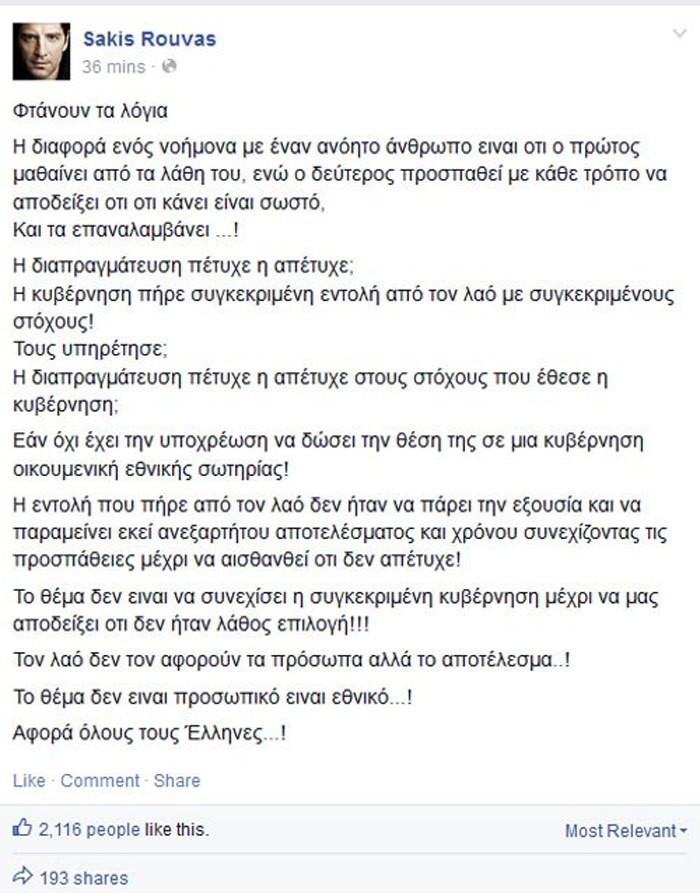 Sakis Rouvas
36 mins ·

Φτάνουν τα λόγια

Η διαφορά ενός νοήμονα με έναν ανόητο άνθρωπο ειναι οτι ο πρώτος μαθαίνει από τα λάθη του, ενώ ο δεύτερος προσπαθεί με κάθε τρόπο να αποδείξει οτι οτι κάνει είναι σωστό,
Και τα επαναλαμβάνει ...!

Η διαπραγμάτευση πέτυχε η απέτυχε;
Η κυβέρνηση πήρε συγκεκριμένη εντολή από τον λαό με συγκεκριμένους στόχους!
Τους υπηρέτησε;
Η διαπραγμάτευση πέτυχε η απέτυχε στους στόχους που έθεσε η κυβέρνηση;

Εάν όχι έχει την υποχρέωση να δώσει την θέση της σε μια κυβέρνηση οικουμενική εθνικής σωτηρίας!

Η εντολή που πήρε από τον λαό δεν ήταν να πάρει την εξουσία και να παραμείνει εκεί ανεξαρτήτου αποτελέσματος και χρόνου συνεχίζοντας τις προσπάθειες μέχρι να αισθανθεί οτι δεν απέτυχε!

Το θέμα δεν ειναι να συνεχίσει η συγκεκριμένη κυβέρνηση μέχρι να μας αποδείξει οτι δεν ήταν λάθος επιλογή!!!

Τον λαό δεν τον αφορούν τα πρόσωπα αλλά το αποτέλεσμα..!

Το θέμα δεν ειναι προσωπικό ειναι εθνικό...!

Αφορά όλους τους Έλληνες...!

Like · Comment · Share

2,116 people like this.
Most Relevant

193 shares